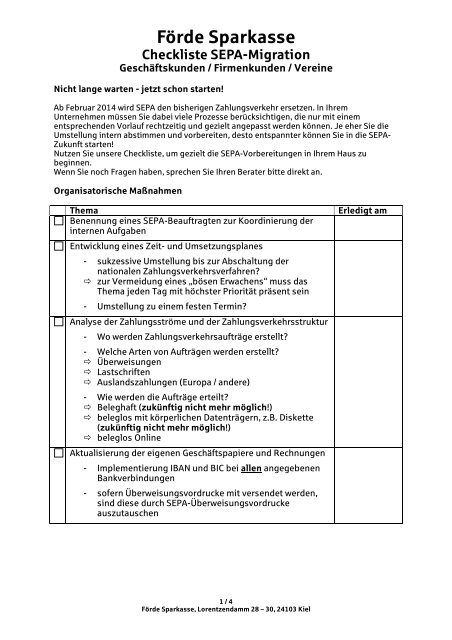 Förde Sparkasse
Checkliste SEPA-Migration
Geschäftskunden / Firmenkunden / Vereine

Nicht lange warten - jetzt schon starten!

Ab Februar 2014 wird SEPA den bisherigen Zahlungsverkehr ersetzen. In Ihrem Unternehmen müssen Sie dabei viele Prozesse berücksichtigen, die nur mit einem entsprechenden Vorlauf rechtzeitig und gezielt angepasst werden können. Je eher Sie die Umstellung intern abstimmen und vorbereiten, desto entspannter können Sie in die SEPA-Zukunft starten!
Nutzen Sie unsere Checkliste, um gezielt die SEPA-Vorbereitungen in Ihrem Haus zu beginnen.
Wenn Sie noch Fragen haben, sprechen Sie Ihren Berater bitte direkt an.

Organisatorische Maßnahmen

| | Thema | Erledigt am |
|---|---|---|
| ☐ | Benennung eines SEPA-Beauftragten zur Koordinierung der internen Aufgaben | |
| ☐ | Entwicklung eines Zeit- und Umsetzungsplanes<br>- sukzessive Umstellung bis zur Abschaltung der nationalen Zahlungsverkehrsverfahren?<br>⇨ zur Vermeidung eines „bösen Erwachens“ muss das Thema jeden Tag mit höchster Priorität präsent sein<br>- Umstellung zu einem festen Termin? | |
| ☐ | Analyse der Zahlungsströme und der Zahlungsverkehrsstruktur<br>- Wo werden Zahlungsverkehrsaufträge erstellt?<br>- Welche Arten von Aufträgen werden erstellt?<br>⇨ Überweisungen<br>⇨ Lastschriften<br>⇨ Auslandszahlungen (Europa / andere)<br>- Wie werden die Aufträge erteilt?<br>⇨ Beleghaft (zukünftig nicht mehr möglich!)<br>⇨ beleglos mit körperlichen Datenträgern, z.B. Diskette (zukünftig nicht mehr möglich!)<br>⇨ beleglos Online | |
| ☐ | Aktualisierung der eigenen Geschäftspapiere und Rechnungen<br>- Implementierung IBAN und BIC bei allen angegebenen Bankverbindungen<br>- sofern Überweisungsvordrucke mit versendet werden, sind diese durch SEPA-Überweisungsvordrucke auszutauschen | |

1 / 4
Förde Sparkasse, Lorentzendamm 28 – 30, 24103 Kiel